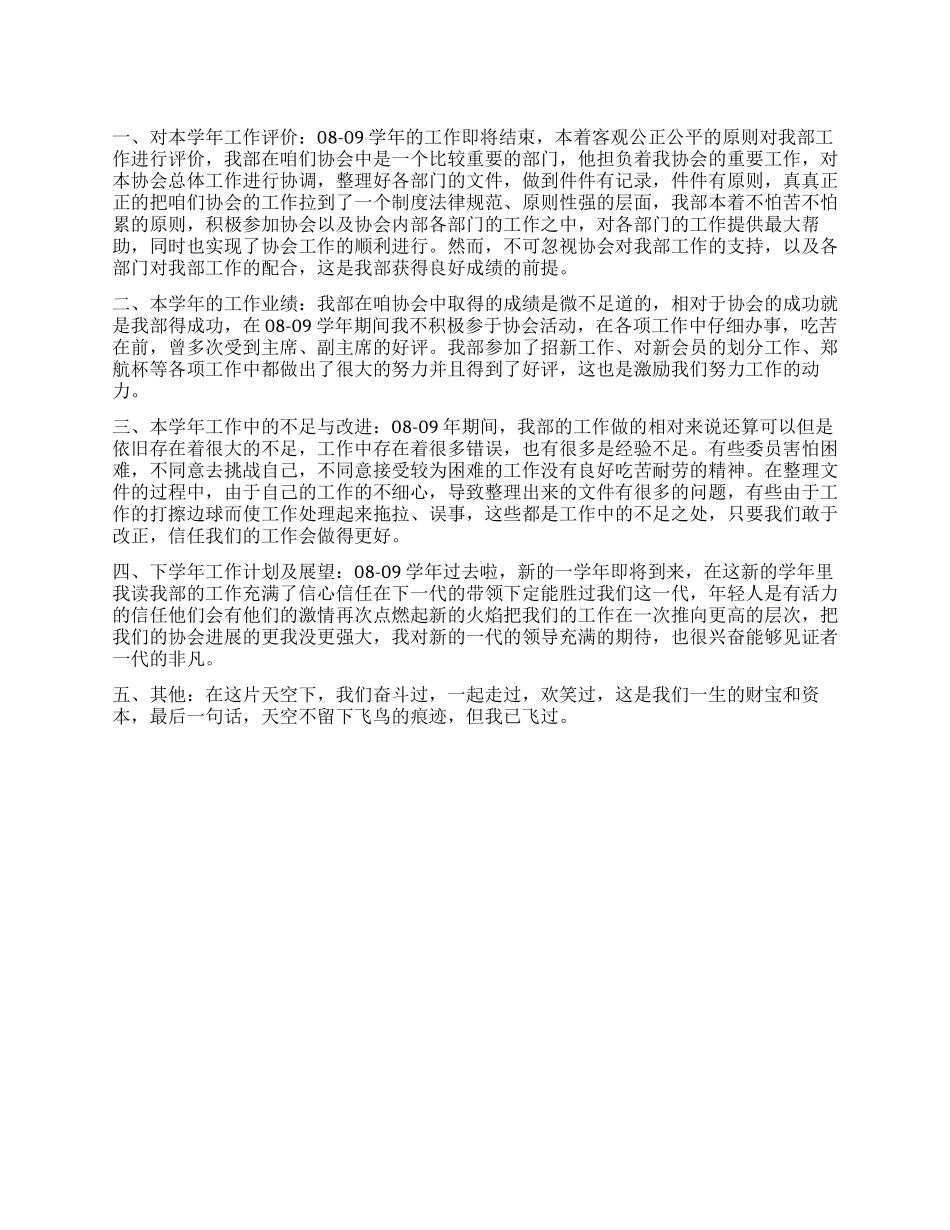 一、对本学年工作评价：08-09 学年的工作即将结束，本着客观公正公平的原则对我部工作进行评价，我部在咱们协会中是一个比较重要的部门，他担负着我协会的重要工作，对本协会总体工作进行协调，整理好各部门的文件，做到件件有记录，件件有原则，真真正正的把咱们协会的工作拉到了一个制度法律规范、原则性强的层面，我部本着不怕苦不怕累的原则，积极参加协会以及协会内部各部门的工作之中，对各部门的工作提供最大帮助，同时也实现了协会工作的顺利进行。然而，不可忽视协会对我部工作的支持，以及各部门对我部工作的配合，这是我部获得良好成绩的前提。

二、本学年的工作业绩：我部在咱协会中取得的成绩是微不足道的，相对于协会的成功就是我部得成功，在 08-09 学年期间我不积极参于协会活动，在各项工作中仔细办事，吃苦在前，曾多次受到主席、副主席的好评。我部参加了招新工作、对新会员的划分工作、郑航杯等各项工作中都做出了很大的努力并且得到了好评，这也是激励我们努力工作的动力。

三、本学年工作中的不足与改进：08-09 年期间，我部的工作做的相对来说还算可以但是依旧存在着很大的不足，工作中存在着很多错误，也有很多是经验不足。有些委员害怕困难，不同意去挑战自己，不同意接受较为困难的工作没有良好吃苦耐劳的精神。在整理文件的过程中，由于自己的工作的不细心，导致整理出来的文件有很多的问题，有些由于工作的打擦边球而使工作处理起来拖拉、误事，这些都是工作中的不足之处，只要我们敢于改正，信任我们的工作会做得更好。

四、下学年工作计划及展望：08-09 学年过去啦，新的一学年即将到来，在这新的学年里我读我部的工作充满了信心信任在下一代的带领下定能胜过我们这一代，年轻人是有活力的信任他们会有他们的激情再次点燃起新的火焰把我们的工作在一次推向更高的层次，把我们的协会进展的更我没更强大，我对新的一代的领导充满的期待，也很兴奋能够见证者一代的非凡。

五、其他：在这片天空下，我们奋斗过，一起走过，欢笑过，这是我们一生的财宝和资本，最后一句话，天空不留下飞鸟的痕迹，但我已飞过。